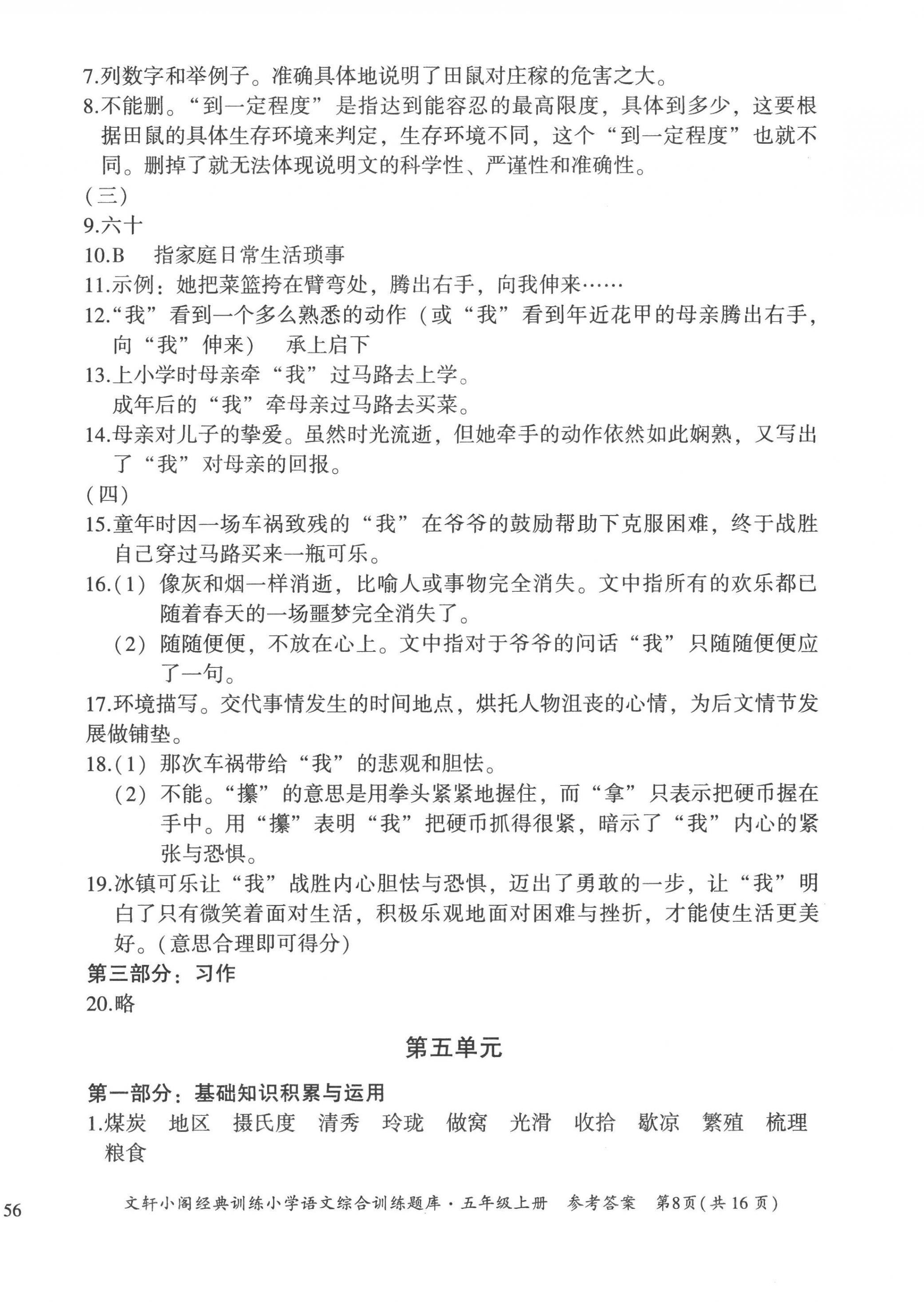 7.列数字和举例子。准确具体地说明了田鼠对庄稼的危害之大。

8.不能删。“到一定程度”是指达到能容忍的最高限度，具体到多少，这要根据田鼠的具体生存环境来判定，生存环境不同，这个“到一定程度”也就不同。删掉了就无法体现说明文的科学性、严谨性和准确性。

(三)

9.六十

10.B　指家庭日常生活琐事

11.示例：她把菜篮挎在臂弯处，腾出右手，向我伸来……

12.“我”看到一个多么熟悉的动作（或“我”看到年近花甲的母亲腾出右手，向“我”伸来）　承上启下

13.上小学时母亲牵“我”过马路去上学。
成年后的“我”牵母亲过马路去买菜。

14.母亲对儿子的挚爱。虽然时光流逝，但她牵手的动作依然如此娴熟，又写出了“我”对母亲的回报。

(四)

15.童年时因一场车祸致残的“我”在爷爷的鼓励帮助下克服困难，终于战胜自己穿过马路买来一瓶可乐。

16.(1) 像灰和烟一样消逝，比喻人或事物完全消失。文中指所有的欢乐都已随着春天的一场噩梦完全消失了。
(2) 随随便便，不放在心上。文中指对于爷爷的问话“我”只随随便便应了一句。

17.环境描写。交代事情发生的时间地点，烘托人物沮丧的心情，为后文情节发展做铺垫。

18.(1) 那次车祸带给“我”的悲观和胆怯。
(2) 不能。“攥”的意思是用拳头紧紧地握住，而“拿”只表示把硬币握在手中。用“攥”表明“我”把硬币抓得很紧，暗示了“我”内心的紧张与恐惧。

19.冰镇可乐让“我”战胜内心胆怯与恐惧，迈出了勇敢的一步，让“我”明白了只有微笑着面对生活，积极乐观地面对困难与挫折，才能使生活更美好。(意思合理即可得分)

第三部分：习作

20.略

第五单元

第一部分：基础知识积累与运用

1.煤炭　地区　摄氏度　清秀　玲珑　做窝　光滑　收拾　歇凉　繁殖　梳理　粮食

56　文轩小阁经典训练小学语文综合训练题库·五年级上册　参考答案　第8页(共16页)